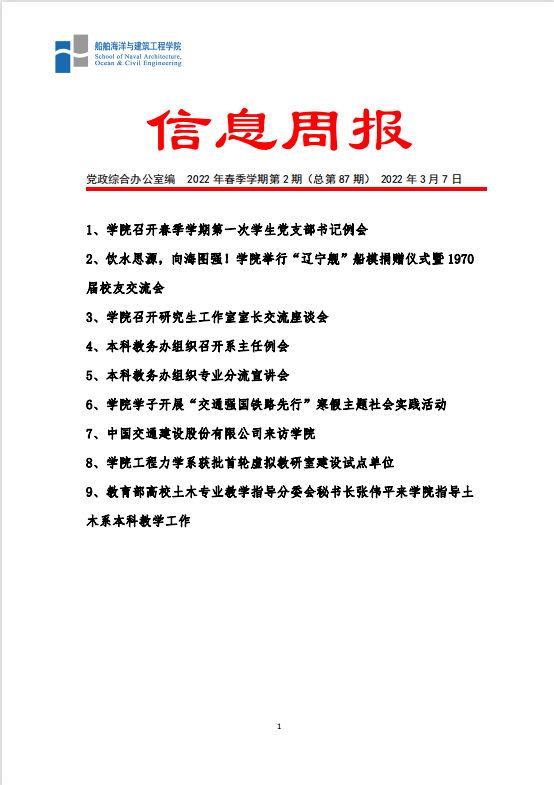 船舶海洋与建筑工程学院
School of Naval Architecture, Ocean & Civil Engineering

信息周报

党政综合办公室编 2022 年春季学期第 2 期（总第 87 期） 2022 年 3 月 7 日

1、学院召开春季学期第一次学生党支部书记例会

2、饮水思源，向海图强！学院举行“辽宁舰”船模捐赠仪式暨 1970 届校友交流会

3、学院召开研究生工作室室长交流座谈会

4、本科教务办组织召开系主任例会

5、本科教务办组织专业分流宣讲会

6、学院学子开展“交通强国铁路先行”寒假主题社会实践活动

7、中国交通建设股份有限公司来访学院

8、学院工程力学系获批首轮虚拟教研室建设试点单位

9、教育部高校土木专业教学指导分委会秘书长张伟平来学院指导土木系本科教学工作

1